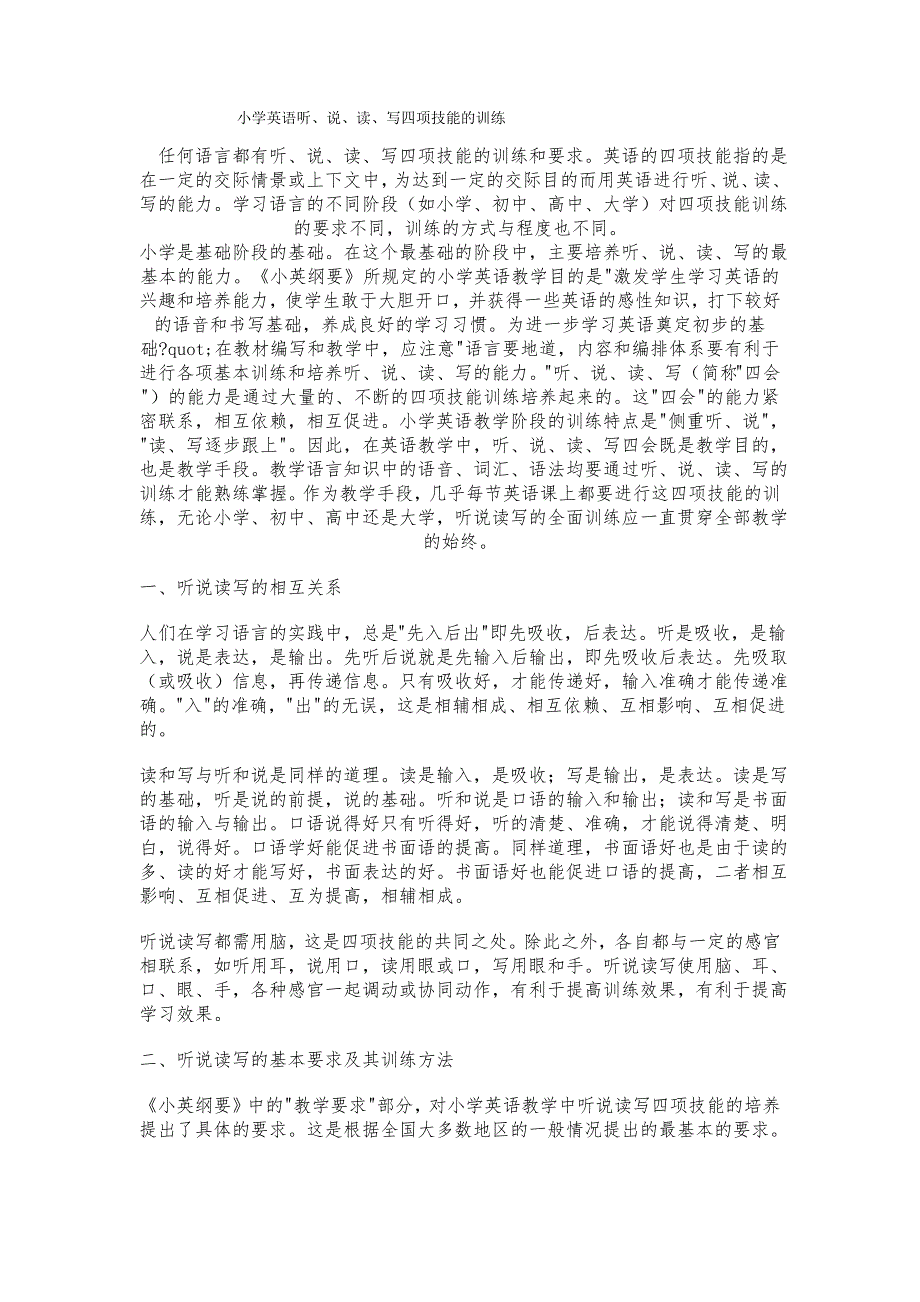 小学英语听、说、读、写四项技能的训练

任何语言都有听、说、读、写四项技能的训练和要求。英语的四项技能指的是在一定的交际情景或上下文中，为达到一定的交际目的而用英语进行听、说、读、写的能力。学习语言的不同阶段（如小学、初中、高中、大学）对四项技能训练的要求不同，训练的方式与程度也不同。

小学是基础阶段的基础。在这个最基础的阶段中，主要培养听、说、读、写的最基本的能力。《小英纲要》所规定的小学英语教学目的是"激发学生学习英语的兴趣和培养能力，使学生敢于大胆开口，并获得一些英语的感性知识，打下较好的语音和书写基础，养成良好的学习习惯。为进一步学习英语奠定初步的基础?quot;在教材编写和教学中，应注意"语言要地道，内容和编排体系要有利于进行各项基本训练和培养听、说、读、写的能力。"听、说、读、写（简称"四会")的能力是通过大量的、不断的四项技能训练培养起来的。这"四会"的能力紧密联系，相互依赖，相互促进。小学英语教学阶段的训练特点是"侧重听、说"，"读、写逐步跟上"。因此，在英语教学中，听、说、读、写四会既是教学目的，也是教学手段。教学语言知识中的语音、词汇、语法均要通过听、说、读、写的训练才能熟练掌握。作为教学手段，几乎每节英语课上都要进行这四项技能的训练，无论小学、初中、高中还是大学，听说读写的全面训练应一直贯穿全部教学的始终。

一、听说读写的相互关系

人们在学习语言的实践中，总是"先入后出"即先吸收，后表达。听是吸收，是输入，说是表达，是输出。先听后说就是先输入后输出，即先吸收后表达。先吸取（或吸收）信息，再传递信息。只有吸收好，才能传递好，输入准确才能传递准确。"入"的准确，"出"的无误，这是相辅相成、相互依赖、互相影响、互相促进的。

读和写与听和说是同样的道理。读是输入，是吸收；写是输出，是表达。读是写的基础，听是说的前提，说的基础。听和说是口语的输入和输出；读和写是书面语的输入与输出。口语说得好只有听得好，听的清楚、准确，才能说得清楚、明白，说得好。口语学好能促进书面语的提高。同样道理，书面语好也是由于读的多、读的好才能写好，书面表达的好。书面语好也能促进口语的提高，二者相互影响、互相促进、互为提高，相辅相成。

听说读写都需用脑，这是四项技能的共同之处。除此之外，各自都与一定的感官相联系，如听用耳，说用口，读用眼或口，写用眼和手。听说读写使用脑、耳、口、眼、手，各种感官一起调动或协同动作，有利于提高训练效果，有利于提高学习效果。

二、听说读写的基本要求及其训练方法

《小英纲要》中的"教学要求"部分，对小学英语教学中听说读写四项技能的培养提出了具体的要求。这是根据全国大多数地区的一般情况提出的最基本的要求。